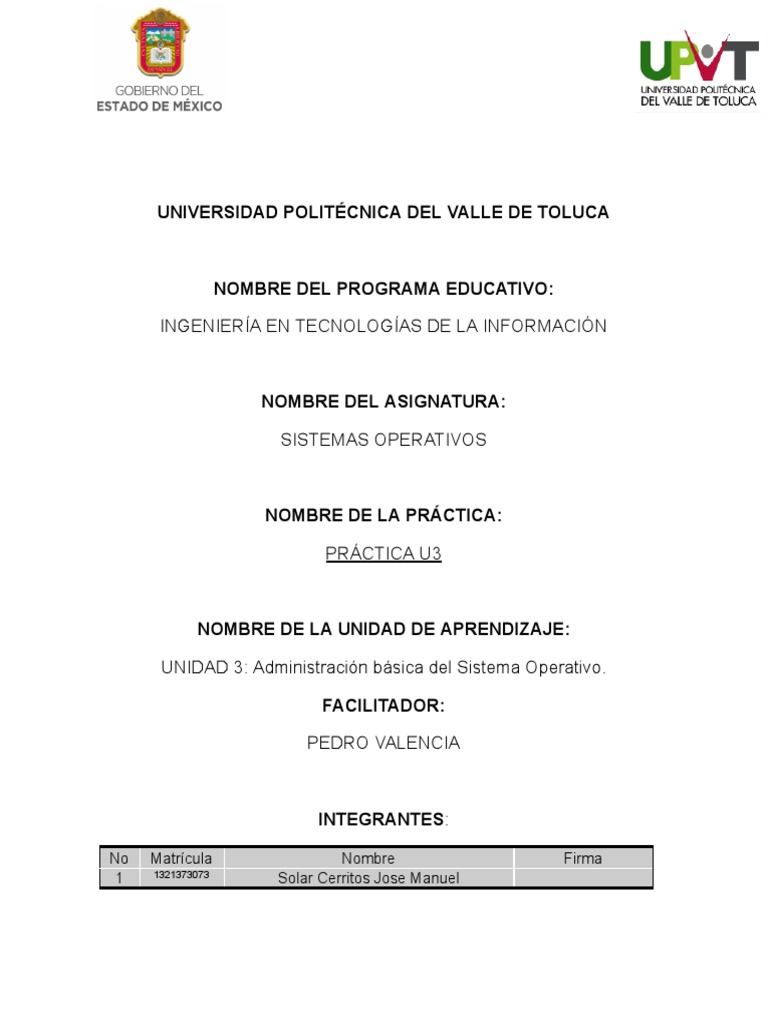 GOBIERNO DEL
ESTADO DE MÉXICO

UPVT
UNIVERSIDAD POLITÉCNICA
DEL VALLE DE TOLUCA

UNIVERSIDAD POLITÉCNICA DEL VALLE DE TOLUCA

NOMBRE DEL PROGRAMA EDUCATIVO:

INGENIERÍA EN TECNOLOGÍAS DE LA INFORMACIÓN

NOMBRE DEL ASIGNATURA:

SISTEMAS OPERATIVOS

NOMBRE DE LA PRÁCTICA:

PRÁCTICA U3

NOMBRE DE LA UNIDAD DE APRENDIZAJE:

UNIDAD 3: Administración básica del Sistema Operativo.

FACILITADOR:

PEDRO VALENCIA

INTEGRANTES:

| No | Matrícula | Nombre | Firma |
|---|---|---|---|
| 1 | 1321373073 | Solar Cerritos Jose Manuel | |